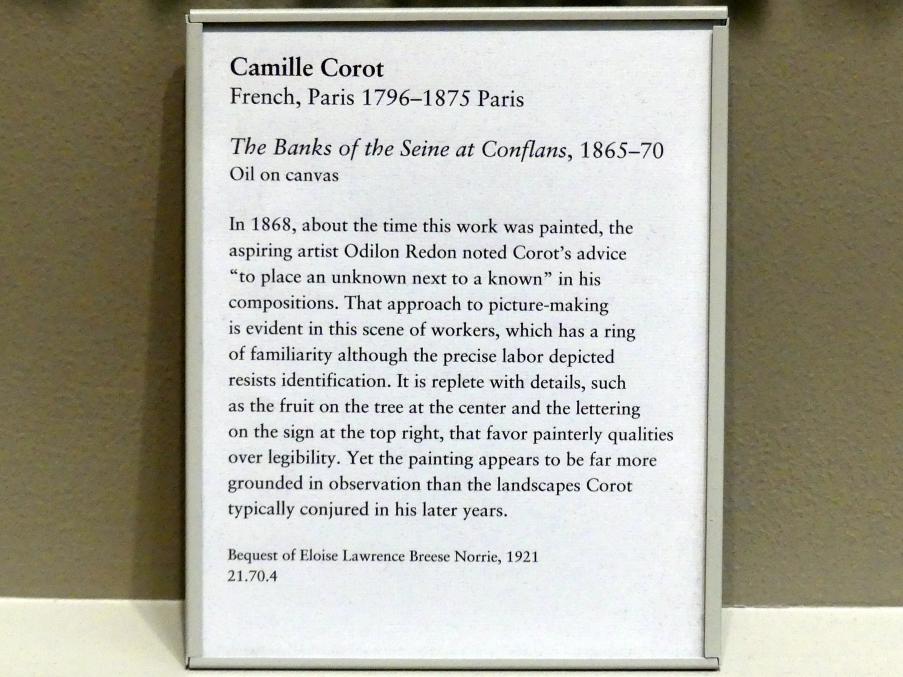 Camille Corot
French, Paris 1796–1875 Paris

The Banks of the Seine at Conflans, 1865–70
Oil on canvas

In 1868, about the time this work was painted, the aspiring artist Odilon Redon noted Corot's advice "to place an unknown next to a known" in his compositions. That approach to picture-making is evident in this scene of workers, which has a ring of familiarity although the precise labor depicted resists identification. It is replete with details, such as the fruit on the tree at the center and the lettering on the sign at the top right, that favor painterly qualities over legibility. Yet the painting appears to be far more grounded in observation than the landscapes Corot typically conjured in his later years.

Bequest of Eloise Lawrence Breese Norrie, 1921
21.70.4